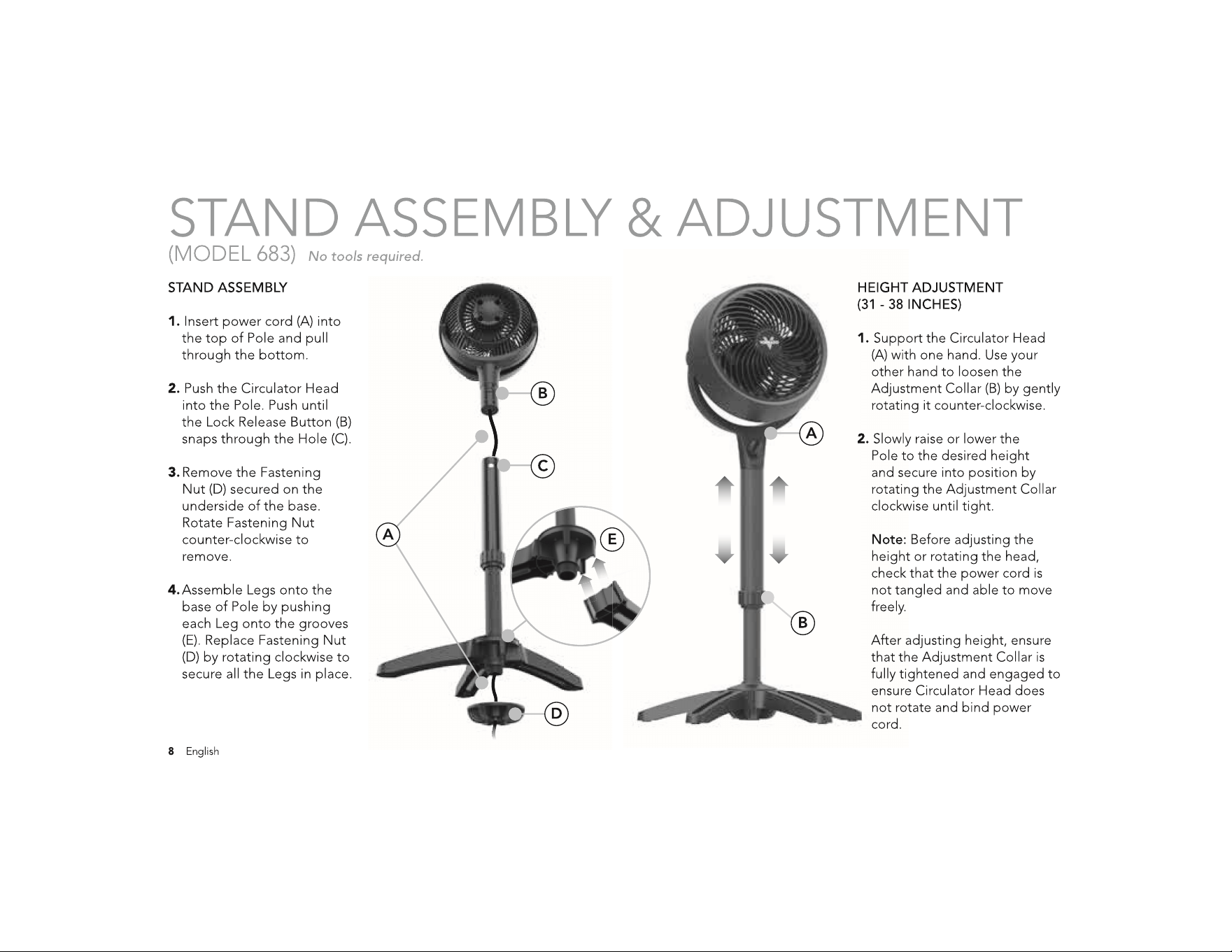 STAND ASSEMBLY & ADJUSTMENT
(MODEL 683) No tools required.

STAND ASSEMBLY

1. Insert power cord (A) into the top of Pole and pull through the bottom.

2. Push the Circulator Head into the Pole. Push until the Lock Release Button (B) snaps through the Hole (C).

3. Remove the Fastening Nut (D) secured on the underside of the base. Rotate Fastening Nut counter-clockwise to remove.

4. Assemble Legs onto the base of Pole by pushing each Leg onto the grooves (E). Replace Fastening Nut (D) by rotating clockwise to secure all the Legs in place.

B
C
A
E
D

A
B

HEIGHT ADJUSTMENT
(31 - 38 INCHES)

1. Support the Circulator Head (A) with one hand. Use your other hand to loosen the Adjustment Collar (B) by gently rotating it counter-clockwise.

2. Slowly raise or lower the Pole to the desired height and secure into position by rotating the Adjustment Collar clockwise until tight.

Note: Before adjusting the height or rotating the head, check that the power cord is not tangled and able to move freely.

After adjusting height, ensure that the Adjustment Collar is fully tightened and engaged to ensure Circulator Head does not rotate and bind power cord.

8 English